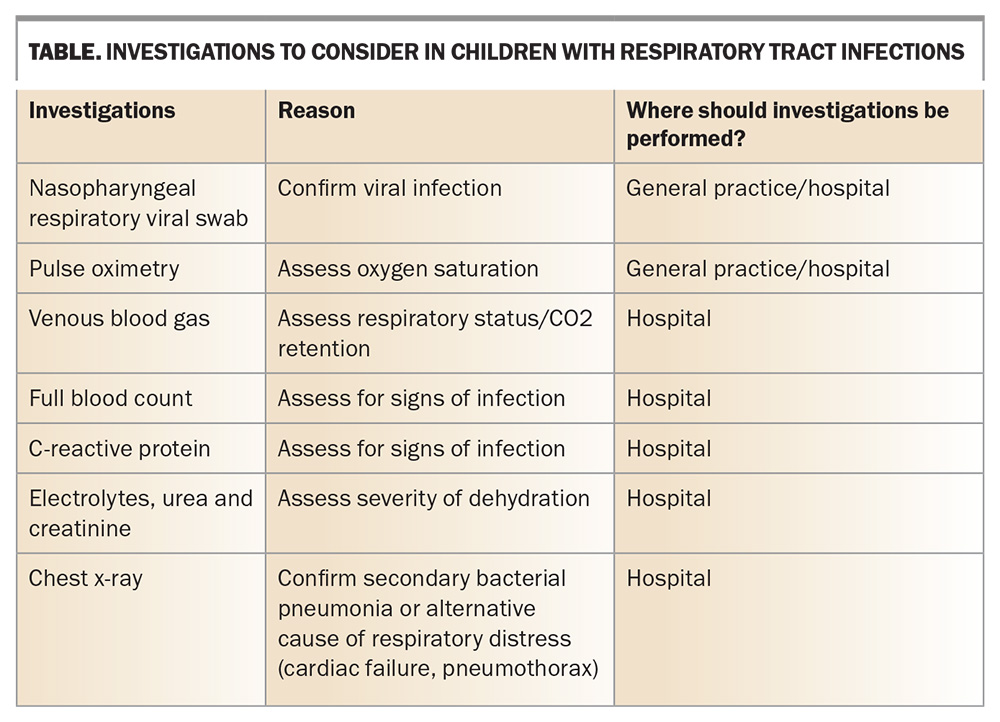 TABLE. INVESTIGATIONS TO CONSIDER IN CHILDREN WITH RESPIRATORY TRACT INFECTIONS

| Investigations | Reason | Where should investigations be performed? |
|---|---|---|
| Nasopharyngeal respiratory viral swab | Confirm viral infection | General practice/hospital |
| Pulse oximetry | Assess oxygen saturation | General practice/hospital |
| Venous blood gas | Assess respiratory status/CO2 retention | Hospital |
| Full blood count | Assess for signs of infection | Hospital |
| C-reactive protein | Assess for signs of infection | Hospital |
| Electrolytes, urea and creatinine | Assess severity of dehydration | Hospital |
| Chest x-ray | Confirm secondary bacterial pneumonia or alternative cause of respiratory distress (cardiac failure, pneumothorax) | Hospital |